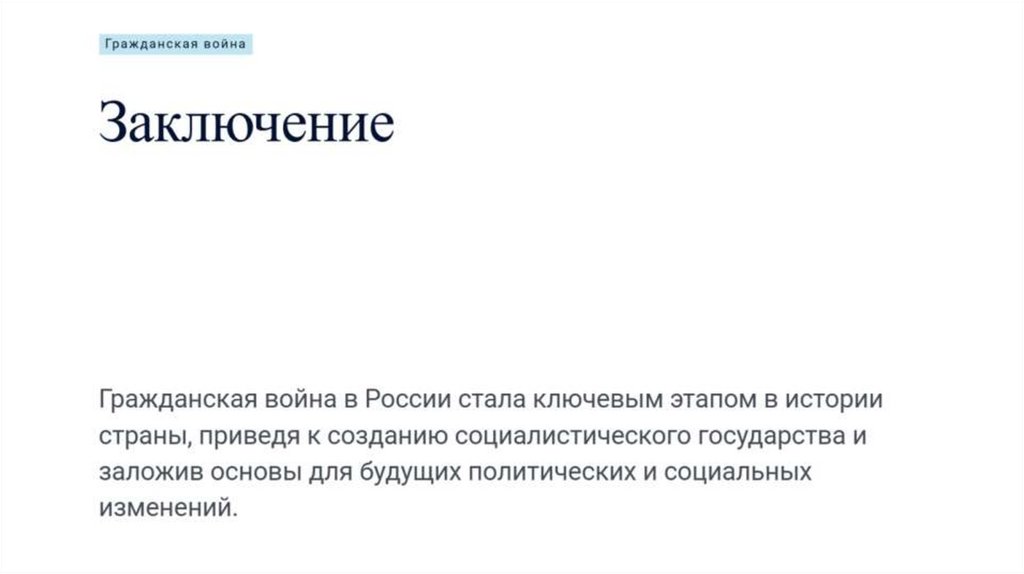 Гражданская война

Заключение

Гражданская война в России стала ключевым этапом в истории страны, приведя к созданию социалистического государства и заложив основы для будущих политических и социальных изменений.